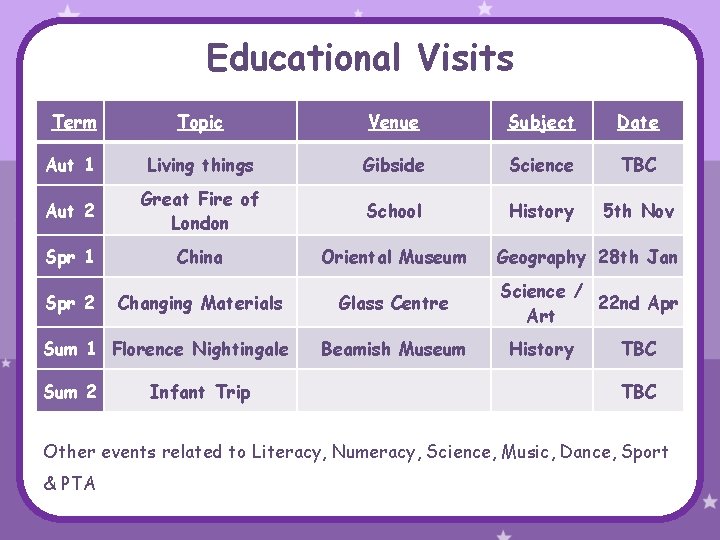 Educational Visits

| Term | Topic | Venue | Subject | Date |
|---|---|---|---|---|
| Aut 1 | Living things | Gibside | Science | TBC |
| Aut 2 | Great Fire of London | School | History | 5th Nov |
| Spr 1 | China | Oriental Museum | Geography | 28th Jan |
| Spr 2 | Changing Materials | Glass Centre | Science / Art | 22nd Apr |
| Sum 1 | Florence Nightingale | Beamish Museum | History | TBC |
| Sum 2 | Infant Trip | | | TBC |

Other events related to Literacy, Numeracy, Science, Music, Dance, Sport & PTA